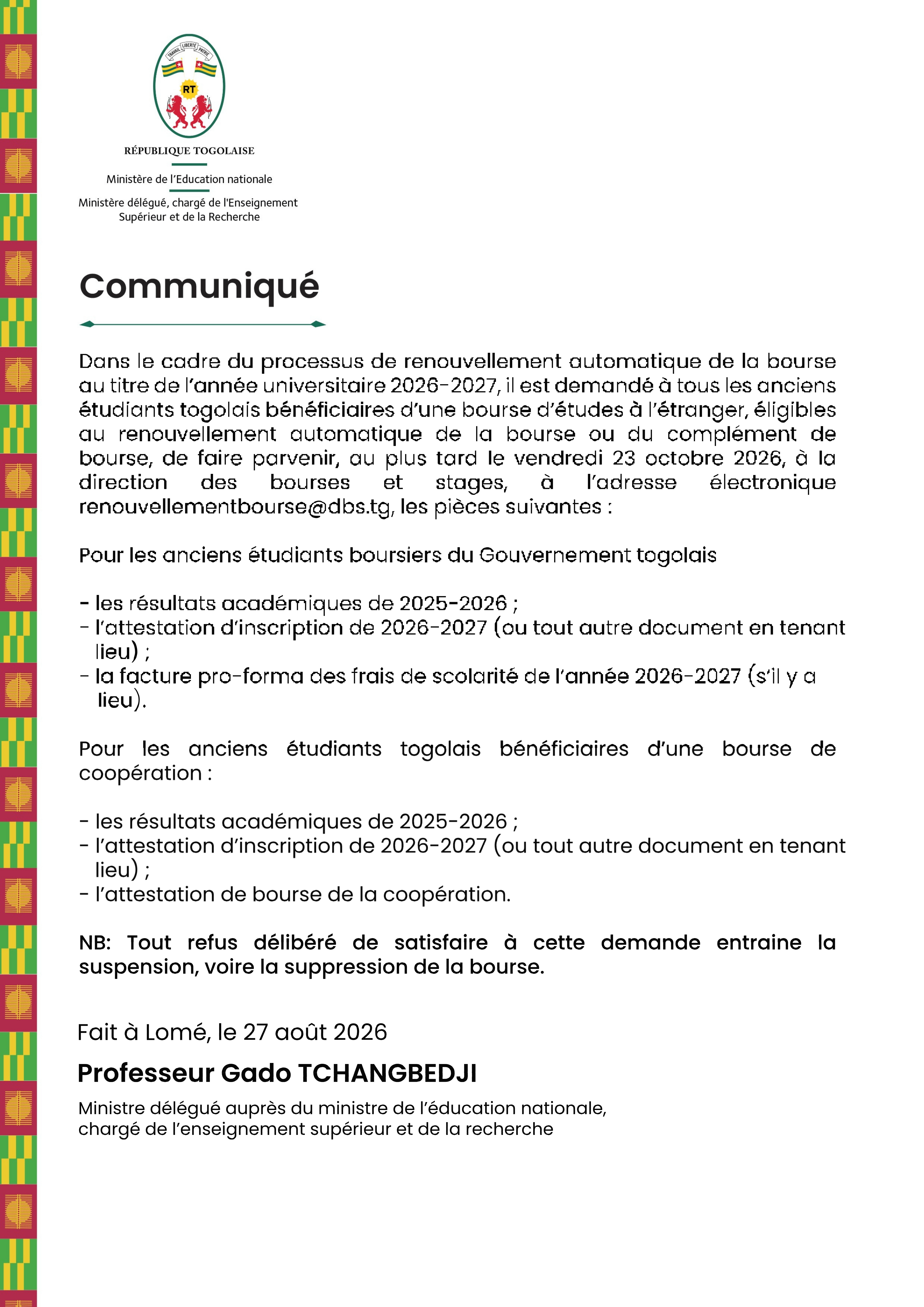 TRAVAIL LIBERTÉ PATRIE
RT

RÉPUBLIQUE TOGOLAISE

Ministère de l'Education nationale

Ministère délégué, chargé de l'Enseignement Supérieur et de la Recherche

Communiqué

Dans le cadre du processus de renouvellement automatique de la bourse au titre de l'année universitaire 2026-2027, il est demandé à tous les anciens étudiants togolais bénéficiaires d'une bourse d'études à l'étranger, éligibles au renouvellement automatique de la bourse ou du complément de bourse, de faire parvenir, au plus tard le vendredi 23 octobre 2026, à la direction des bourses et stages, à l'adresse électronique renouvellementbourse@dbs.tg, les pièces suivantes :

Pour les anciens étudiants boursiers du Gouvernement togolais

- les résultats académiques de 2025-2026 ;
- l'attestation d'inscription de 2026-2027 (ou tout autre document en tenant lieu) ;
- la facture pro-forma des frais de scolarité de l'année 2026-2027 (s'il y a lieu).

Pour les anciens étudiants togolais bénéficiaires d'une bourse de coopération :

- les résultats académiques de 2025-2026 ;
- l'attestation d'inscription de 2026-2027 (ou tout autre document en tenant lieu) ;
- l'attestation de bourse de la coopération.

NB: Tout refus délibéré de satisfaire à cette demande entraine la suspension, voire la suppression de la bourse.

Fait à Lomé, le 27 août 2026

Professeur Gado TCHANGBEDJI

Ministre délégué auprès du ministre de l'éducation nationale, chargé de l'enseignement supérieur et de la recherche